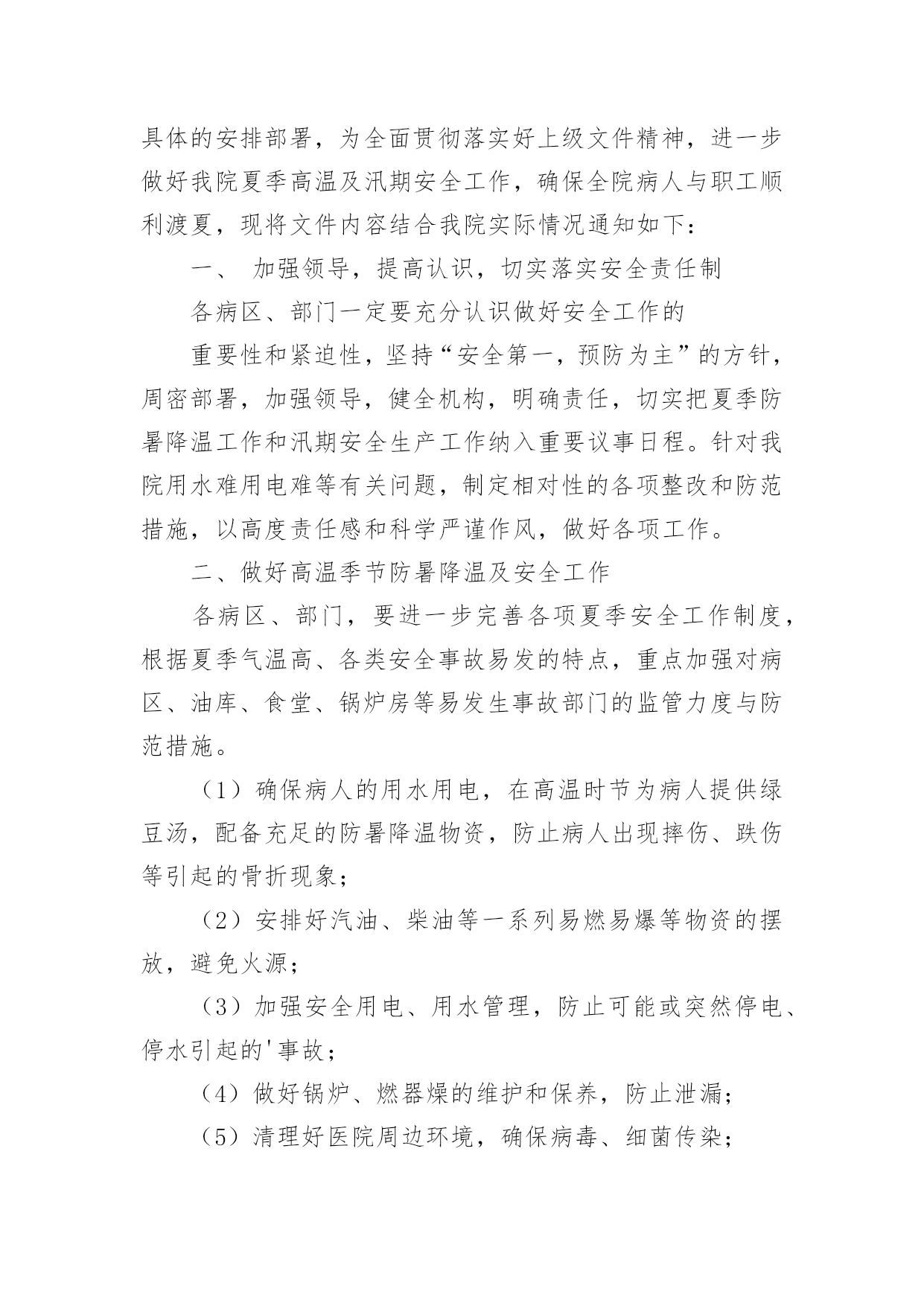 具体的安排部署，为全面贯彻落实好上级文件精神，进一步做好我院夏季高温及汛期安全工作，确保全院病人与职工顺利渡夏，现将文件内容结合我院实际情况通知如下：

一、 加强领导，提高认识，切实落实安全责任制

各病区、部门一定要充分认识做好安全工作的

重要性和紧迫性，坚持“安全第一，预防为主”的方针，周密部署，加强领导，健全机构，明确责任，切实把夏季防暑降温工作和汛期安全生产工作纳入重要议事日程。针对我院用水难用电难等有关问题，制定相对性的各项整改和防范措施，以高度责任感和科学严谨作风，做好各项工作。

二、做好高温季节防暑降温及安全工作

各病区、部门，要进一步完善各项夏季安全工作制度，根据夏季气温高、各类安全事故易发的特点，重点加强对病区、油库、食堂、锅炉房等易发生事故部门的监管力度与防范措施。

（1）确保病人的用水用电，在高温时节为病人提供绿豆汤，配备充足的防暑降温物资，防止病人出现摔伤、跌伤等引起的骨折现象；

（2）安排好汽油、柴油等一系列易燃易爆等物资的摆放，避免火源；

（3）加强安全用电、用水管理，防止可能或突然停电、停水引起的'事故；

（4）做好锅炉、燃器燥的维护和保养，防止泄漏；

（5）清理好医院周边环境，确保病毒、细菌传染；